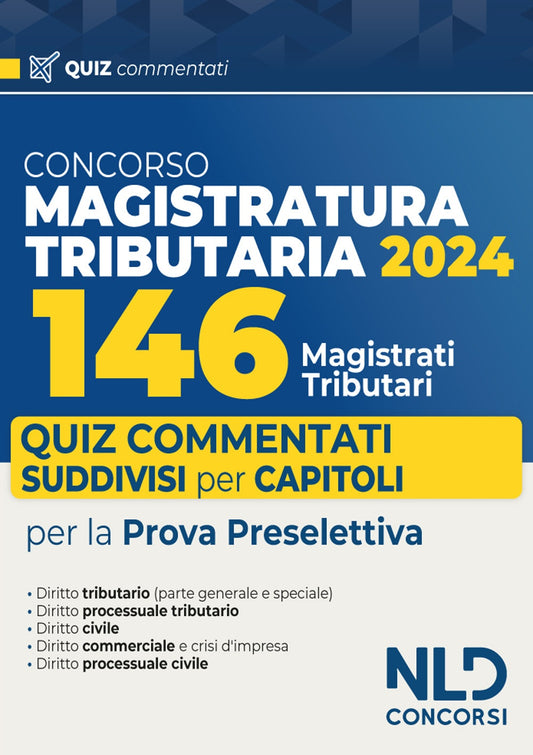 QUIZ commentati

CONCORSO
MAGISTRATURA
TRIBUTARIA 2024
146 Magistrati Tributari

QUIZ COMMENTATI
SUDDIVISI per CAPITOLI

per la Prova Preselettiva

• Diritto tributario (parte generale e speciale)
• Diritto processuale tributario
• Diritto civile
• Diritto commerciale e crisi d'impresa
• Diritto processuale civile

NLD
CONCORSI